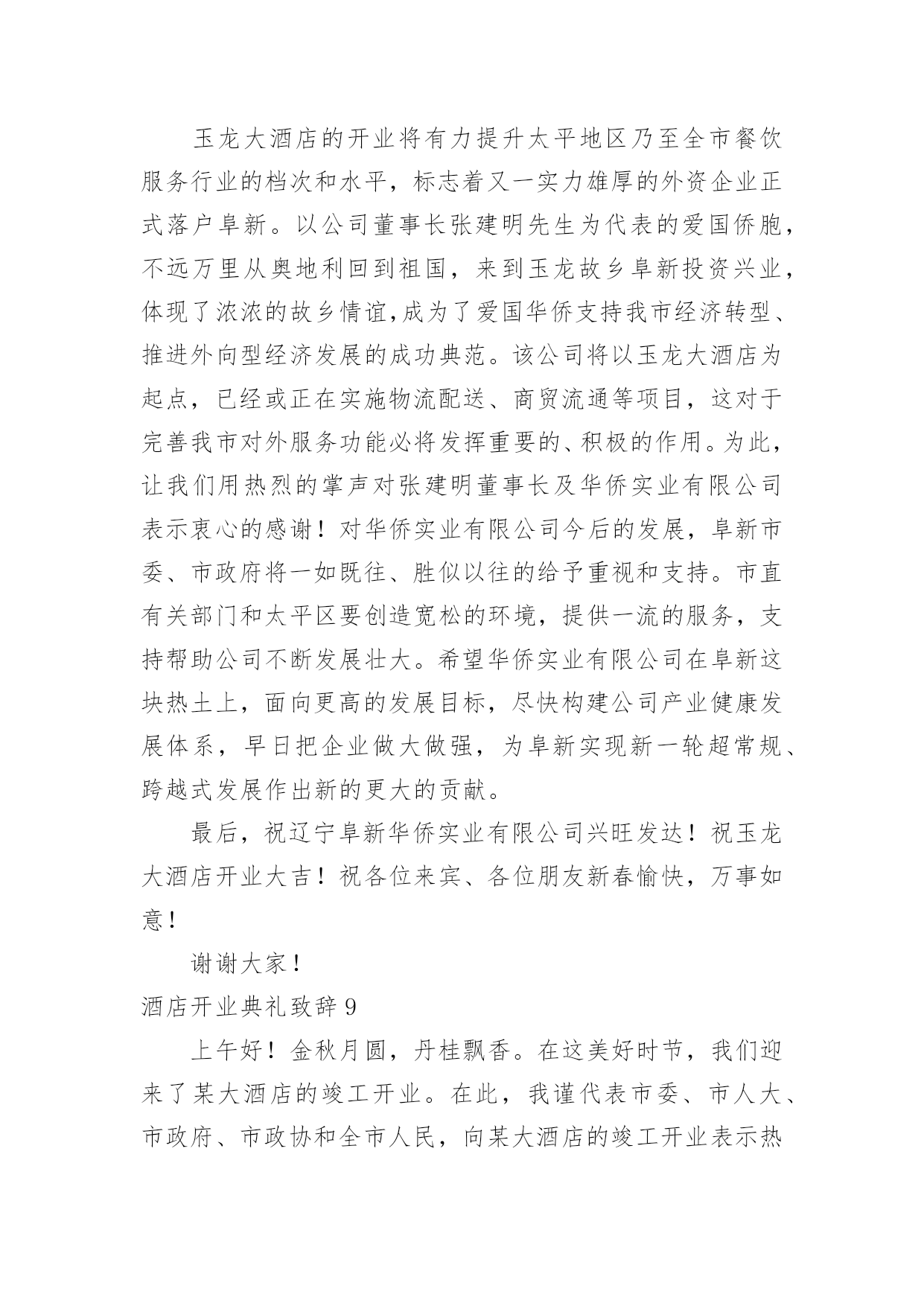 玉龙大酒店的开业将有力提升太平地区乃至全市餐饮服务行业的档次和水平，标志着又一实力雄厚的外资企业正式落户阜新。以公司董事长张建明先生为代表的爱国侨胞，不远万里从奥地利回到祖国，来到玉龙故乡阜新投资兴业，体现了浓浓的故乡情谊,成为了爱国华侨支持我市经济转型、推进外向型经济发展的成功典范。该公司将以玉龙大酒店为起点，已经或正在实施物流配送、商贸流通等项目，这对于完善我市对外服务功能必将发挥重要的、积极的作用。为此，让我们用热烈的掌声对张建明董事长及华侨实业有限公司表示衷心的感谢！对华侨实业有限公司今后的发展，阜新市委、市政府将一如既往、胜似以往的给予重视和支持。市直有关部门和太平区要创造宽松的环境，提供一流的服务，支持帮助公司不断发展壮大。希望华侨实业有限公司在阜新这块热土上，面向更高的发展目标，尽快构建公司产业健康发展体系，早日把企业做大做强，为阜新实现新一轮超常规、跨越式发展作出新的更大的贡献。

最后，祝辽宁阜新华侨实业有限公司兴旺发达！祝玉龙大酒店开业大吉！祝各位来宾、各位朋友新春愉快，万事如意！

谢谢大家！

酒店开业典礼致辞 9

上午好！金秋月圆，丹桂飘香。在这美好时节，我们迎来了某大酒店的竣工开业。在此，我谨代表市委、市人大、市政府、市政协和全市人民，向某大酒店的竣工开业表示热